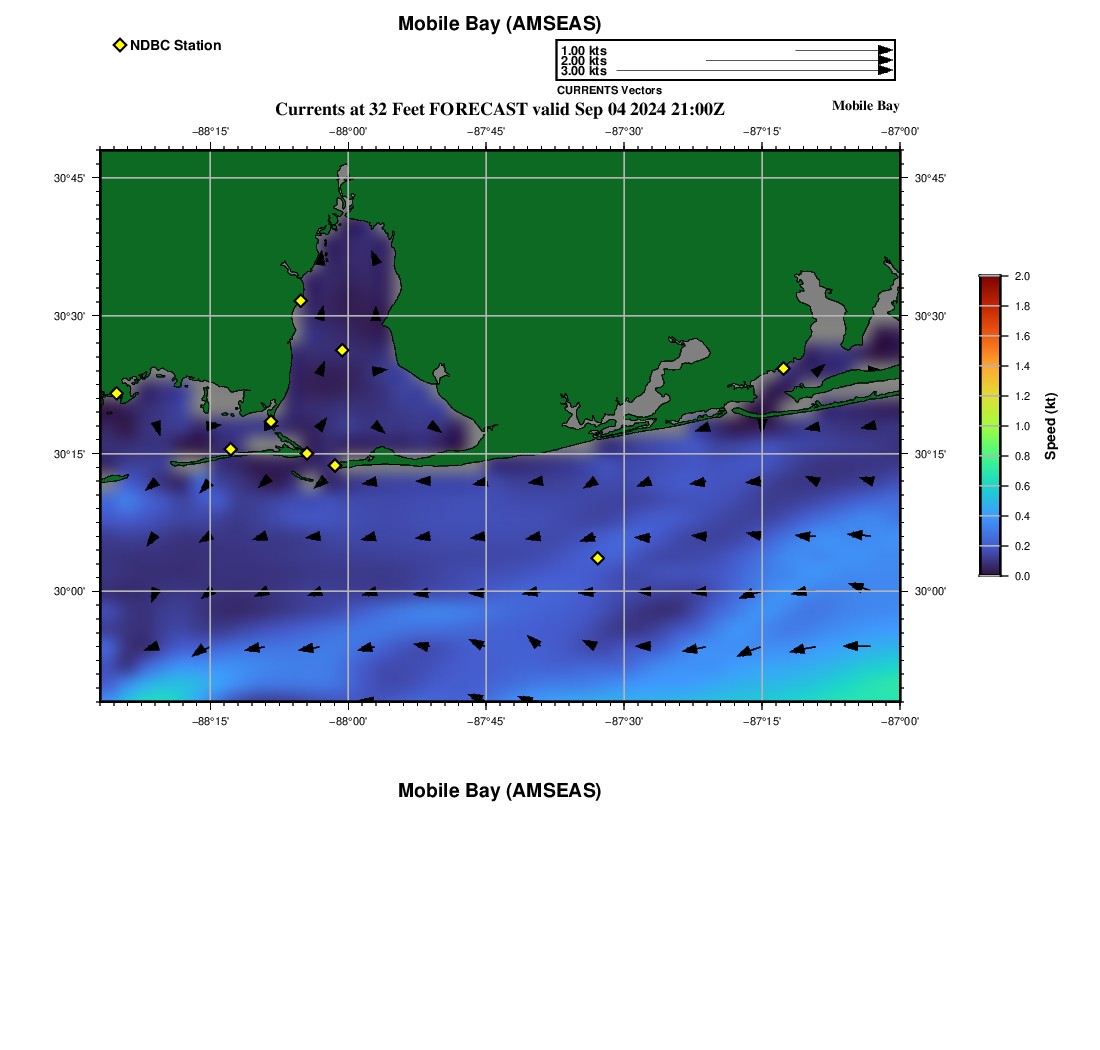 Mobile Bay (AMSEAS)

NDBC Station

1.00 kts
2.00 kts
3.00 kts
CURRENTS Vectors

Currents at 32 Feet FORECAST valid Sep 04 2024 21:00Z

Mobile Bay

−88°15' −88°00' −87°45' −87°30' −87°15' −87°00'

30°45' 30°30' 30°15' 30°00'

30°45' 30°30' 30°15' 30°00'

−88°15' −88°00' −87°45' −87°30' −87°15' −87°00'

2.0
1.8
1.6
1.4
1.2
1.0
0.8
0.6
0.4
0.2
0.0
Speed (kt)

Mobile Bay (AMSEAS)